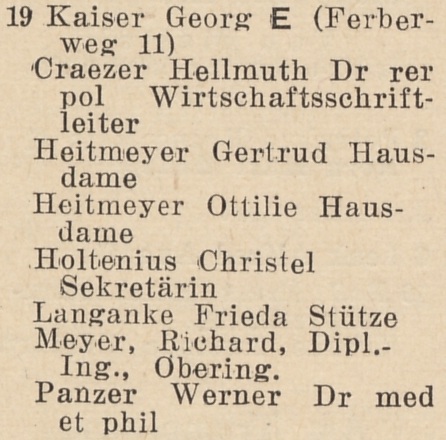 19 Kaiser Georg E (Ferberweg 11)
Craezer Hellmuth Dr rer pol Wirtschaftsschriftleiter
Heitmeyer Gertrud Hausdame
Heitmeyer Ottilie Hausdame
Holtenius Christel Sekretärin
Langanke Frieda Stütze
Meyer, Richard, Dipl.-Ing., Obering.
Panzer Werner Dr med et phil